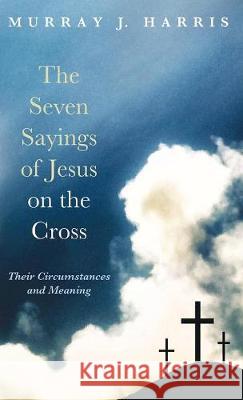 MURRAY J. HARRIS

The Seven Sayings of Jesus on the Cross

Their Circumstances and Meaning

Kraina Książek